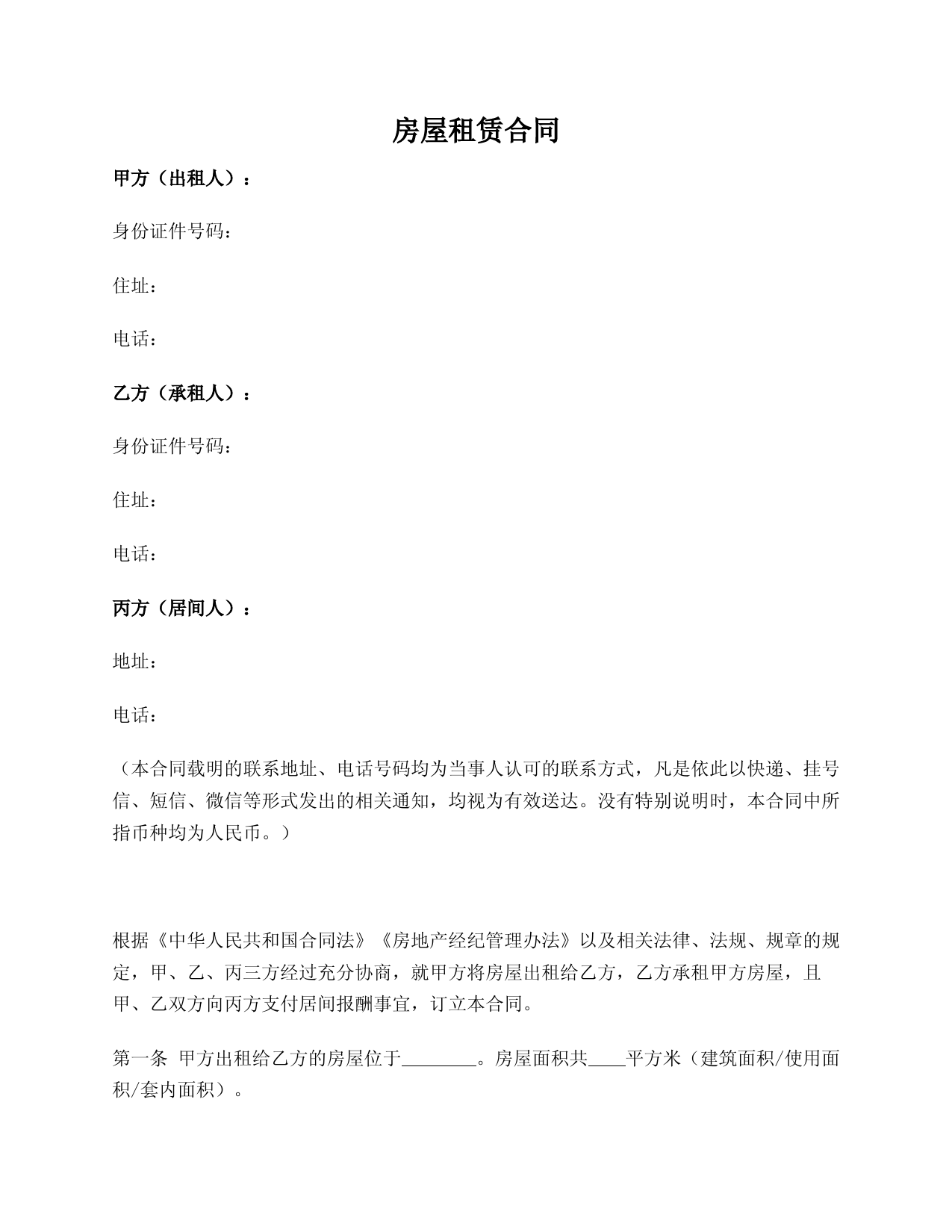 房屋租赁合同

甲方（出租人）：

身份证件号码：

住址：

电话：

乙方（承租人）：

身份证件号码：

住址：

电话：

丙方（居间人）：

地址：

电话：

（本合同载明的联系地址、电话号码均为当事人认可的联系方式，凡是依此以快递、挂号信、短信、微信等形式发出的相关通知，均视为有效送达。没有特别说明时，本合同中所指币种均为人民币。）

根据《中华人民共和国合同法》《房地产经纪管理办法》以及相关法律、法规、规章的规定，甲、乙、丙三方经过充分协商，就甲方将房屋出租给乙方，乙方承租甲方房屋，且甲、乙双方向丙方支付居间报酬事宜，订立本合同。

第一条 甲方出租给乙方的房屋位于________。房屋面积共____平方米（建筑面积/使用面积/套内面积）。